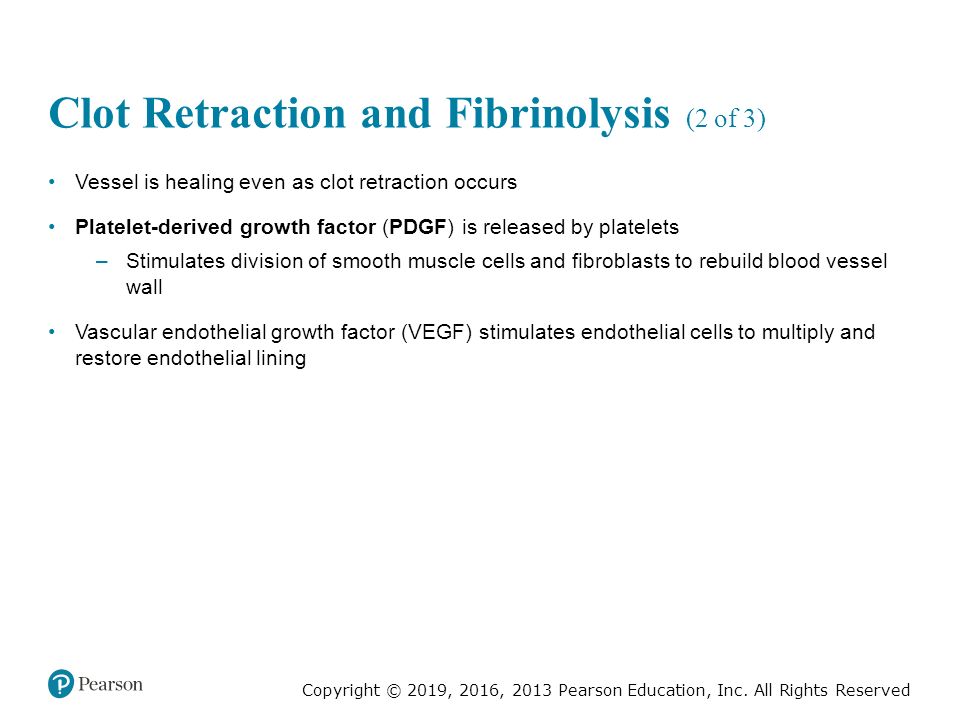 Clot Retraction and Fibrinolysis (2 of 3)

• Vessel is healing even as clot retraction occurs

• Platelet-derived growth factor (PDGF) is released by platelets
– Stimulates division of smooth muscle cells and fibroblasts to rebuild blood vessel wall

• Vascular endothelial growth factor (VEGF) stimulates endothelial cells to multiply and restore endothelial lining

Pearson

Copyright © 2019, 2016, 2013 Pearson Education, Inc. All Rights Reserved